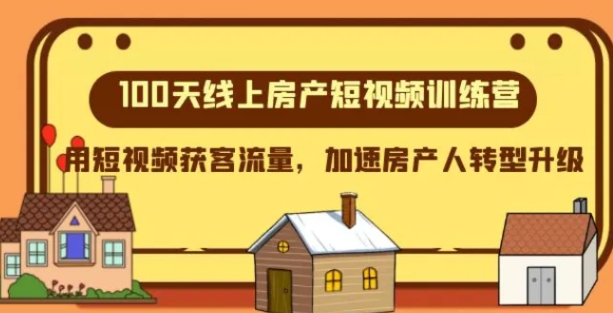 100天线上房产短视频训练营

用短视频获客流量，加速房产人转型升级